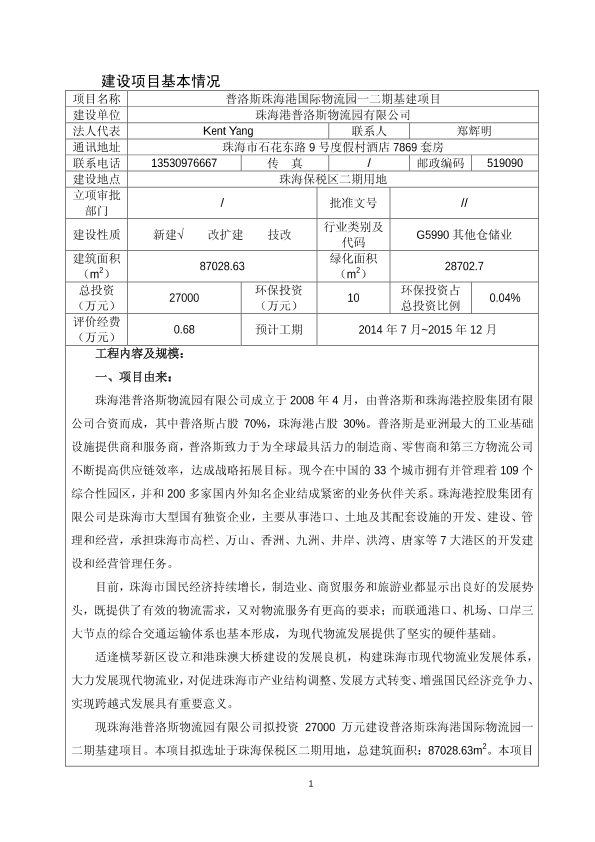 建设项目基本情况

| 项目名称 | 普洛斯珠海港国际物流园一二期基建项目 | | | | |
|---|---|---|---|---|---|
| 建设单位 | 珠海港普洛斯物流园有限公司 | | | | |
| 法人代表 | Kent Yang | | 联系人 | 郑辉明 | |
| 通讯地址 | 珠海市石花东路 9 号度假村酒店 7869 套房 | | | | |
| 联系电话 | 13530976667 | 传 真 | / | 邮政编码 | 519090 |
| 建设地点 | 珠海保税区二期用地 | | | | |
| 立项审批部门 | / | | 批准文号 | // | |
| 建设性质 | 新建√ 改扩建 技改 | | 行业类别及代码 | G5990 其他仓储业 | |
| 建筑面积（$m^2$） | 87028.63 | | 绿化面积（$m^2$） | 28702.7 | |
| 总投资（万元） | 27000 | 环保投资（万元） | 10 | 环保投资占总投资比例 | 0.04% |
| 评价经费（万元） | 0.68 | 预计工期 | 2014 年 7 月~2015 年 12 月 | | |

工程内容及规模：

一、项目由来：

珠海港普洛斯物流园有限公司成立于 2008 年 4 月，由普洛斯和珠海港控股集团有限公司合资而成，其中普洛斯占股 70%，珠海港占股 30%。普洛斯是亚洲最大的工业基础设施提供商和服务商，普洛斯致力于为全球最具活力的制造商、零售商和第三方物流公司不断提高供应链效率，达成战略拓展目标。现今在中国的 33 个城市拥有并管理着 109 个综合性园区，并和 200 多家国内外知名企业结成紧密的业务伙伴关系。珠海港控股集团有限公司是珠海市大型国有独资企业，主要从事港口、土地及其配套设施的开发、建设、管理和经营，承担珠海市高栏、万山、香洲、九洲、井岸、洪湾、唐家等 7 大港区的开发建设和经营管理任务。

目前，珠海市国民经济持续增长，制造业、商贸服务和旅游业都显示出良好的发展势头，既提供了有效的物流需求，又对物流服务有更高的要求；而联通港口、机场、口岸三大节点的综合交通运输体系也基本形成，为现代物流发展提供了坚实的硬件基础。

适逢横琴新区设立和港珠澳大桥建设的发展良机，构建珠海市现代物流业发展体系，大力发展现代物流业，对促进珠海市产业结构调整、发展方式转变、增强国民经济竞争力、实现跨越式发展具有重要意义。

现珠海港普洛斯物流园有限公司拟投资 27000 万元建设普洛斯珠海港国际物流园一二期基建项目。本项目拟选址于珠海保税区二期用地，总建筑面积：87028.63$m^2$。本项目

1